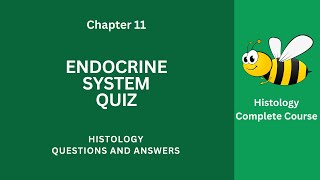 Chapter 11

ENDOCRINE SYSTEM QUIZ

HISTOLOGY
QUESTIONS AND ANSWERS

Histology Complete Course